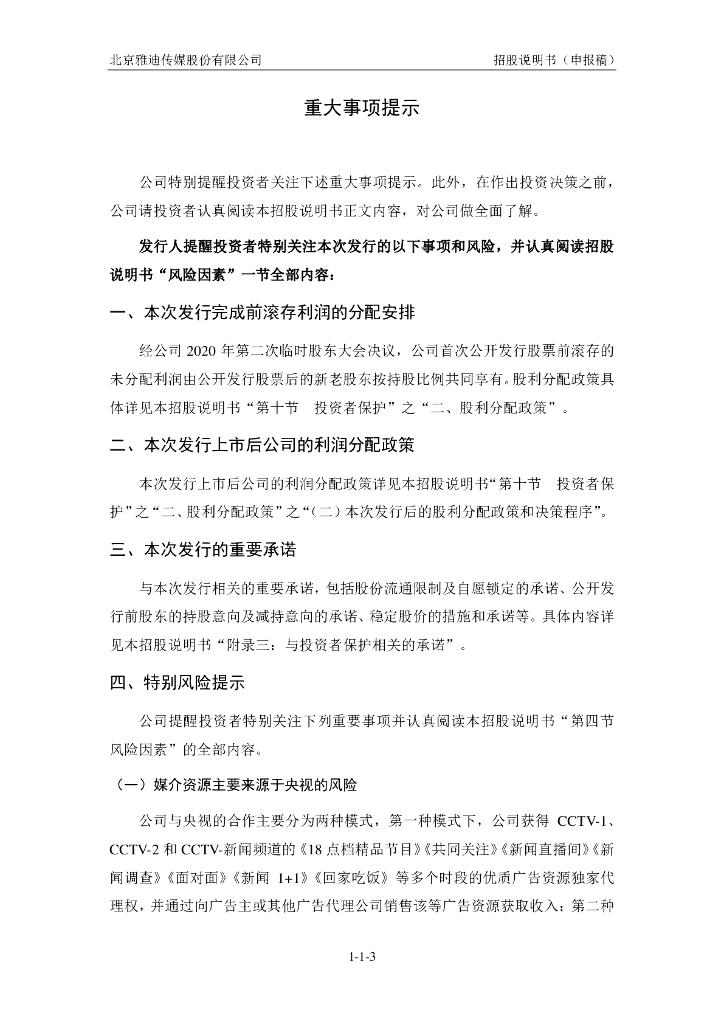 北京雅迪传媒股份有限公司

招股说明书（申报稿）

重大事项提示

公司特别提醒投资者关注下述重大事项提示。此外，在作出投资决策之前，公司请投资者认真阅读本招股说明书正文内容，对公司做全面了解。

发行人提醒投资者特别关注本次发行的以下事项和风险，并认真阅读招股说明书“风险因素”一节全部内容：

一、本次发行完成前滚存利润的分配安排

经公司 2020 年第二次临时股东大会决议，公司首次公开发行股票前滚存的未分配利润由公开发行股票后的新老股东按持股比例共同享有。股利分配政策具体详见本招股说明书“第十节　投资者保护”之“二、股利分配政策”。

二、本次发行上市后公司的利润分配政策

本次发行上市后公司的利润分配政策详见本招股说明书“第十节　投资者保护”之“二、股利分配政策”之“（二）本次发行后的股利分配政策和决策程序”。

三、本次发行的重要承诺

与本次发行相关的重要承诺，包括股份流通限制及自愿锁定的承诺、公开发行前股东的持股意向及减持意向的承诺、稳定股价的措施和承诺等。具体内容详见本招股说明书“附录三：与投资者保护相关的承诺”。

四、特别风险提示

公司提醒投资者特别关注下列重要事项并认真阅读本招股说明书“第四节　风险因素”的全部内容。

（一）媒介资源主要来源于央视的风险

公司与央视的合作主要分为两种模式，第一种模式下，公司获得 CCTV-1、CCTV-2 和 CCTV-新闻频道的《18 点档精品节目》《共同关注》《新闻直播间》《新闻调查》《面对面》《新闻 1+1》《回家吃饭》等多个时段的优质广告资源独家代理权，并通过向广告主或其他广告代理公司销售该等广告资源获取收入；第二种

1-1-3